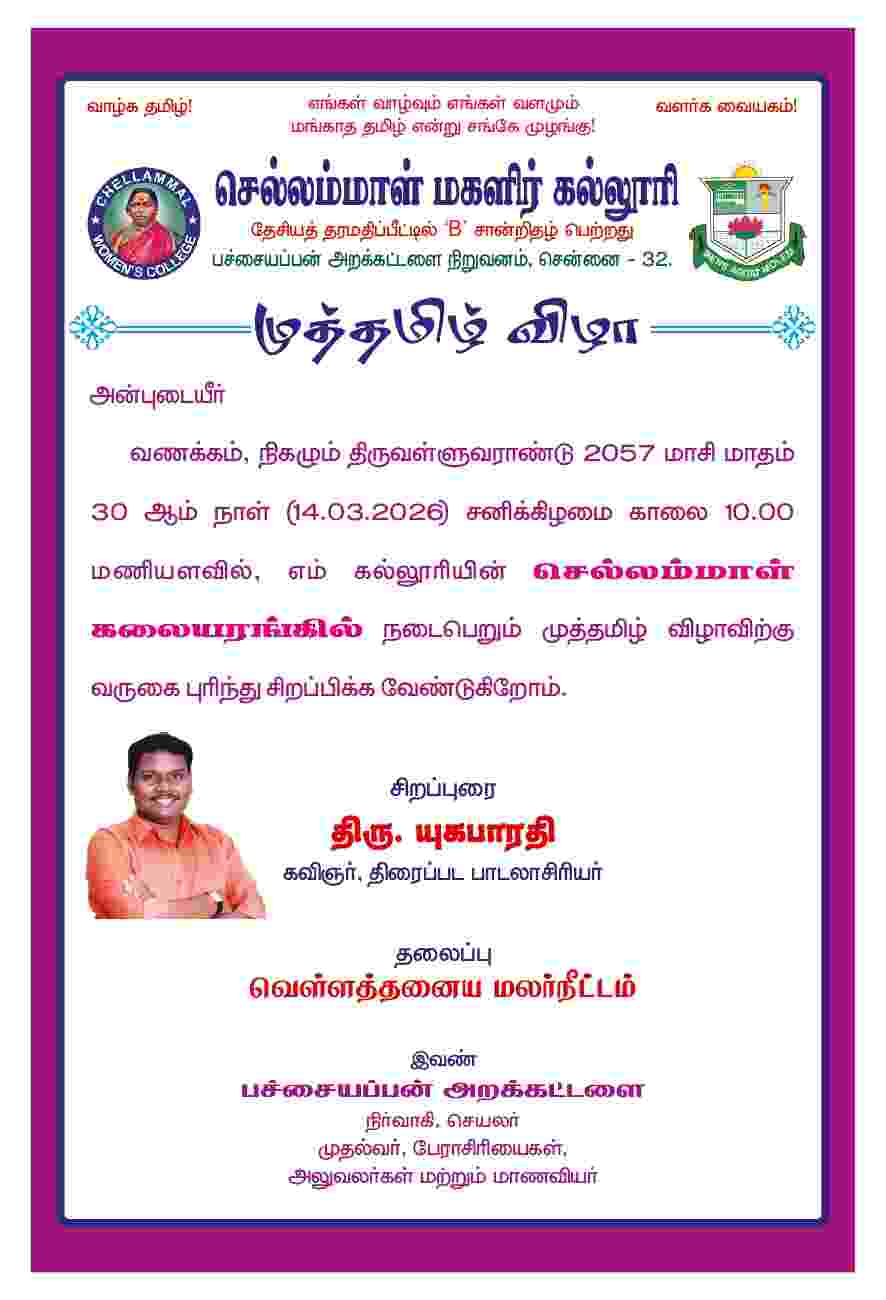 வாழ்க தமிழ்!

எங்கள் வாழ்வும் எங்கள் வளமும்
மங்காத தமிழ் என்று சங்கே முழங்கு!

வளர்க வையகம்!

CHELLAMMAL WOMEN'S COLLEGE

செல்லம்மாள் மகளிர் கல்லூரி

தேசியத் தரமதிப்பீட்டில் 'B' சான்றிதழ் பெற்றது
பச்சையப்பன் அறக்கட்டளை நிறுவனம், சென்னை - 32.

முத்தமிழ் விழா

அன்புடையீர்

வணக்கம், நிகழும் திருவள்ளுவராண்டு 2057 மாசி மாதம் 30 ஆம் நாள் (14.03.2026) சனிக்கிழமை காலை 10.00 மணியளவில், எம் கல்லூரியின் செல்லம்மாள் கலையரங்கில் நடைபெறும் முத்தமிழ் விழாவிற்கு வருகை புரிந்து சிறப்பிக்க வேண்டுகிறோம்.

சிறப்புரை
திரு. யுகபாரதி
கவிஞர், திரைப்பட பாடலாசிரியர்

தலைப்பு
வெள்ளத்தனைய மலர்நீட்டம்

இவண்
பச்சையப்பன் அறக்கட்டளை
நிர்வாகி, செயலர்
முதல்வர், பேராசிரியைகள்,
அலுவலர்கள் மற்றும் மாணவியர்